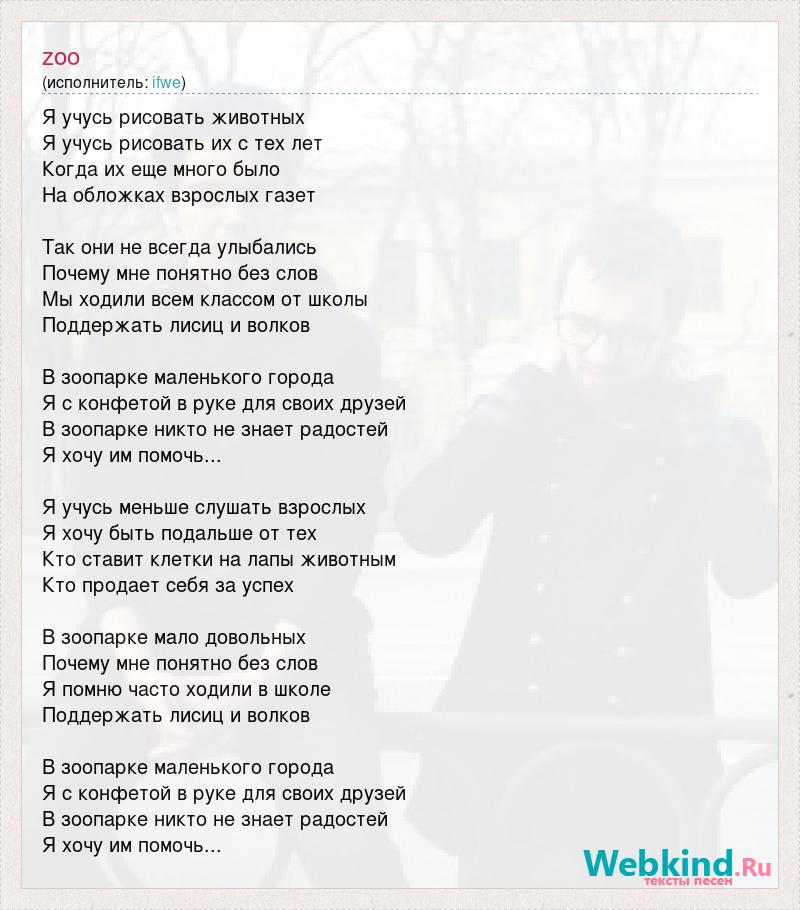 zoo
(исполнитель: ifwe)

Я учусь рисовать животных
Я учусь рисовать их с тех лет
Когда их еще много было
На обложках взрослых газет

Так они не всегда улыбались
Почему мне понятно без слов
Мы ходили всем классом от школы
Поддержать лисиц и волков

В зоопарке маленького города
Я с конфетой в руке для своих друзей
В зоопарке никто не знает радостей
Я хочу им помочь...

Я учусь меньше слушать взрослых
Я хочу быть подальше от тех
Кто ставит клетки на лапы животным
Кто продает себя за успех

В зоопарке мало довольных
Почему мне понятно без слов
Я помню часто ходили в школе
Поддержать лисиц и волков

В зоопарке маленького города
Я с конфетой в руке для своих друзей
В зоопарке никто не знает радостей
Я хочу им помочь...

Webkind.Ru
тексты песен